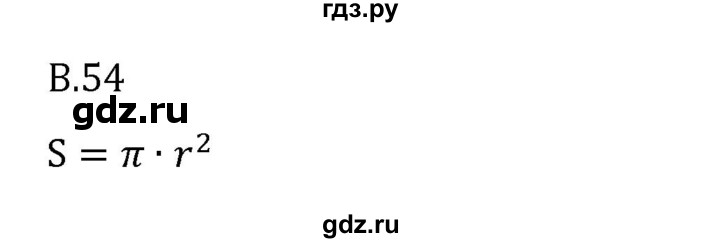 гдз.ру

В.54

gdz.ru

$S = \pi \cdot r^2$

gdz.ru